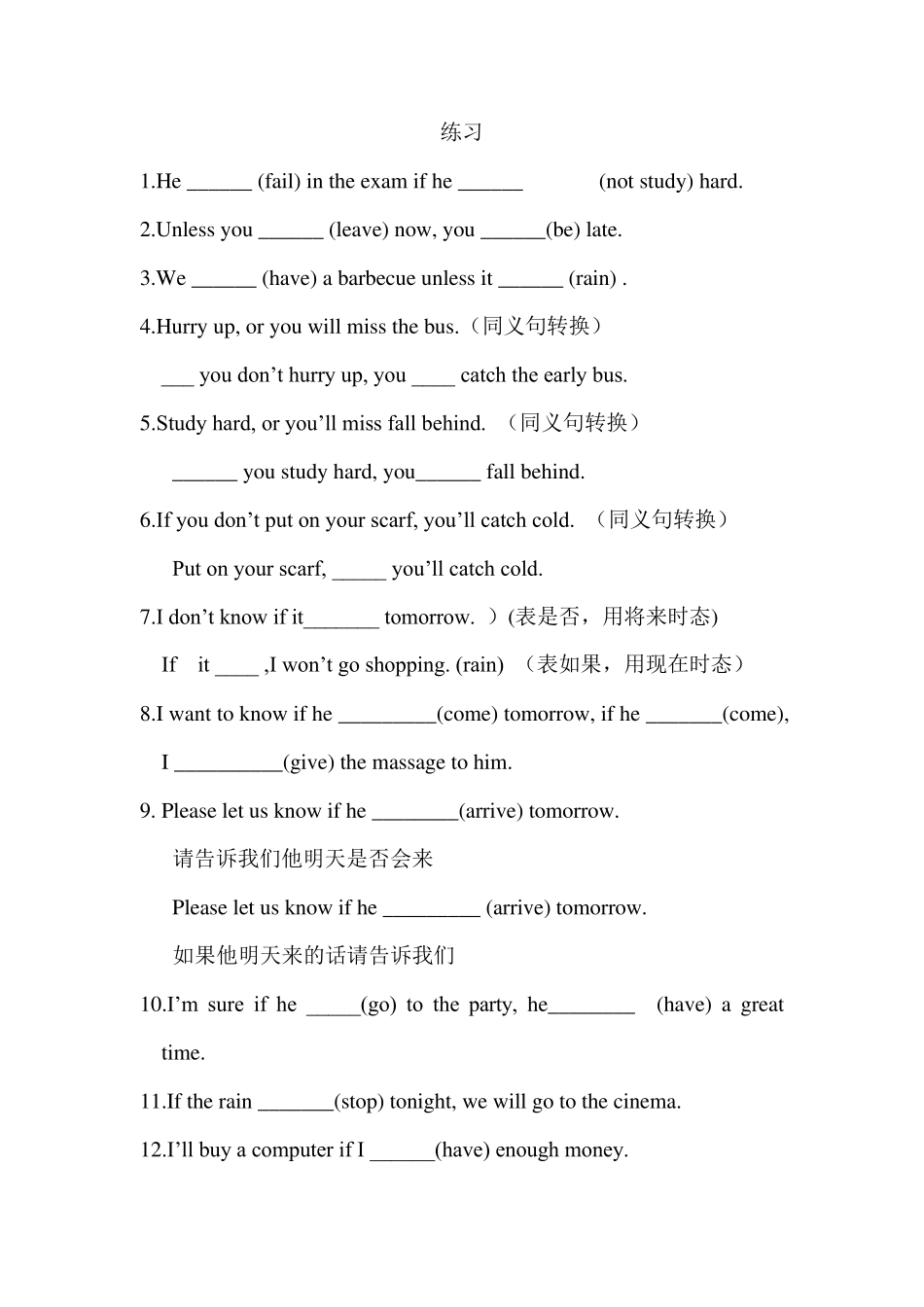 练习

1.He ______ (fail) in the exam if he ______ (not study) hard.

2.Unless you ______ (leave) now, you ______(be) late.

3.We ______ (have) a barbecue unless it ______ (rain) .

4.Hurry up, or you will miss the bus.（同义句转换）

___ you don’t hurry up, you ____ catch the early bus.

5.Study hard, or you’ll miss fall behind. （同义句转换）

______ you study hard, you______ fall behind.

6.If you don’t put on your scarf, you’ll catch cold. （同义句转换）

Put on your scarf, _____ you’ll catch cold.

7.I don’t know if it_______ tomorrow. ）(表是否，用将来时态)

If it ____ ,I won’t go shopping. (rain) （表如果，用现在时态）

8.I want to know if he _________(come) tomorrow, if he _______(come), I __________(give) the massage to him.

9. Please let us know if he ________(arrive) tomorrow.

请告诉我们他明天是否会来

Please let us know if he _________ (arrive) tomorrow.

如果他明天来的话请告诉我们

10.I’m sure if he _____(go) to the party, he________ (have) a great time.

11.If the rain _______(stop) tonight, we will go to the cinema.

12.I’ll buy a computer if I ______(have) enough money.